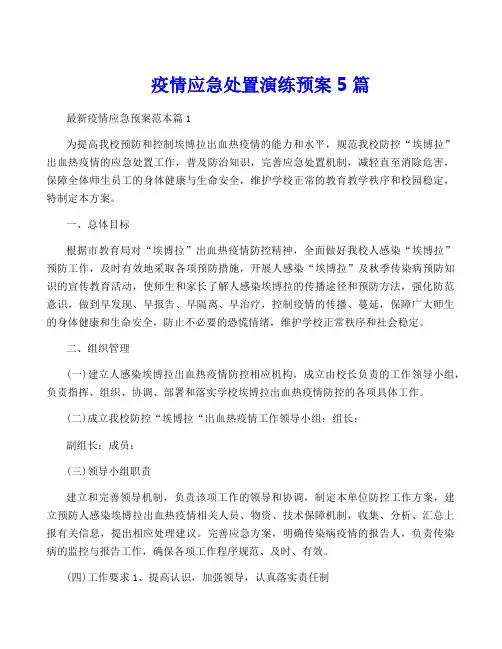 疫情应急处置演练预案 5 篇

最新疫情应急预案范本篇 1

为提高我校预防和控制埃博拉出血热疫情的能力和水平，规范我校防控“埃博拉”出血热疫情的应急处置工作，普及防治知识，完善应急处置机制，减轻直至消除危害，保障全体师生员工的身体健康与生命安全，维护学校正常的教育教学秩序和校园稳定，特制定本方案。

一、总体目标

根据市教育局对“埃博拉”出血热疫情防控精神，全面做好我校人感染“埃博拉”预防工作，及时有效地采取各项预防措施，开展人感染“埃博拉”及秋季传染病预防知识的宣传教育活动，使师生和家长了解人感染埃博拉的传播途径和预防方法，强化防范意识，做到早发现、早报告、早隔离、早治疗，控制疫情的传播、蔓延，保障广大师生的身体健康和生命安全，防止不必要的恐慌情绪，维护学校正常秩序和社会稳定。

二、组织管理

(一)建立人感染埃博拉出血热疫情防控相应机构，成立由校长负责的工作领导小组，负责指挥、组织、协调、部署和落实学校埃博拉出血热疫情防控的各项具体工作。

(二)成立我校防控“埃博拉“出血热疫情工作领导小组：组长：

副组长：成员：

(三)领导小组职责

建立和完善领导机制，负责该项工作的领导和协调，制定本单位防控工作方案，建立预防人感染埃博拉出血热疫情相关人员、物资、技术保障机制，收集、分析、汇总上报有关信息，提出相应处理建议。完善应急方案，明确传染病疫情的报告人，负责传染病的监控与报告工作，确保各项工作程序规范、及时、有效。

(四)工作要求 1、提高认识，加强领导，认真落实责任制